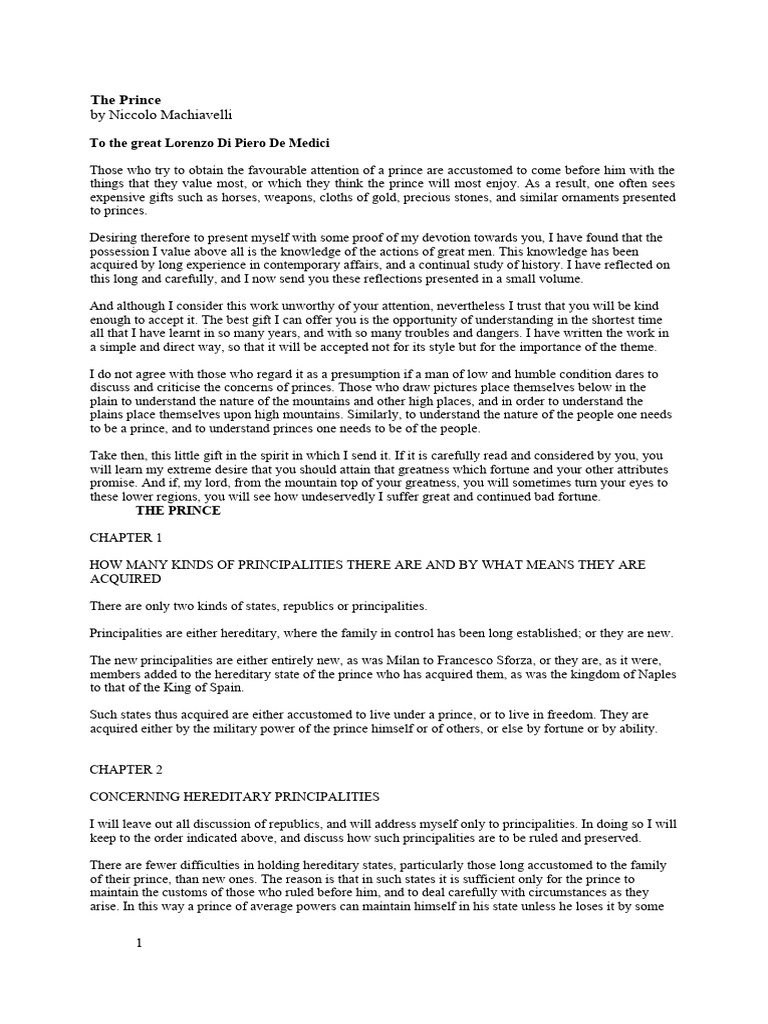 The Prince
by Niccolo Machiavelli

To the great Lorenzo Di Piero De Medici

Those who try to obtain the favourable attention of a prince are accustomed to come before him with the things that they value most, or which they think the prince will most enjoy. As a result, one often sees expensive gifts such as horses, weapons, cloths of gold, precious stones, and similar ornaments presented to princes.

Desiring therefore to present myself with some proof of my devotion towards you, I have found that the possession I value above all is the knowledge of the actions of great men. This knowledge has been acquired by long experience in contemporary affairs, and a continual study of history. I have reflected on this long and carefully, and I now send you these reflections presented in a small volume.

And although I consider this work unworthy of your attention, nevertheless I trust that you will be kind enough to accept it. The best gift I can offer you is the opportunity of understanding in the shortest time all that I have learnt in so many years, and with so many troubles and dangers. I have written the work in a simple and direct way, so that it will be accepted not for its style but for the importance of the theme.

I do not agree with those who regard it as a presumption if a man of low and humble condition dares to discuss and criticise the concerns of princes. Those who draw pictures place themselves below in the plain to understand the nature of the mountains and other high places, and in order to understand the plains place themselves upon high mountains. Similarly, to understand the nature of the people one needs to be a prince, and to understand princes one needs to be of the people.

Take then, this little gift in the spirit in which I send it. If it is carefully read and considered by you, you will learn my extreme desire that you should attain that greatness which fortune and your other attributes promise. And if, my lord, from the mountain top of your greatness, you will sometimes turn your eyes to these lower regions, you will see how undeservedly I suffer great and continued bad fortune.

THE PRINCE

CHAPTER 1

HOW MANY KINDS OF PRINCIPALITIES THERE ARE AND BY WHAT MEANS THEY ARE ACQUIRED

There are only two kinds of states, republics or principalities.

Principalities are either hereditary, where the family in control has been long established; or they are new.

The new principalities are either entirely new, as was Milan to Francesco Sforza, or they are, as it were, members added to the hereditary state of the prince who has acquired them, as was the kingdom of Naples to that of the King of Spain.

Such states thus acquired are either accustomed to live under a prince, or to live in freedom. They are acquired either by the military power of the prince himself or of others, or else by fortune or by ability.

CHAPTER 2

CONCERNING HEREDITARY PRINCIPALITIES

I will leave out all discussion of republics, and will address myself only to principalities. In doing so I will keep to the order indicated above, and discuss how such principalities are to be ruled and preserved.

There are fewer difficulties in holding hereditary states, particularly those long accustomed to the family of their prince, than new ones. The reason is that in such states it is sufficient only for the prince to maintain the customs of those who ruled before him, and to deal carefully with circumstances as they arise. In this way a prince of average powers can maintain himself in his state unless he loses it by some

1